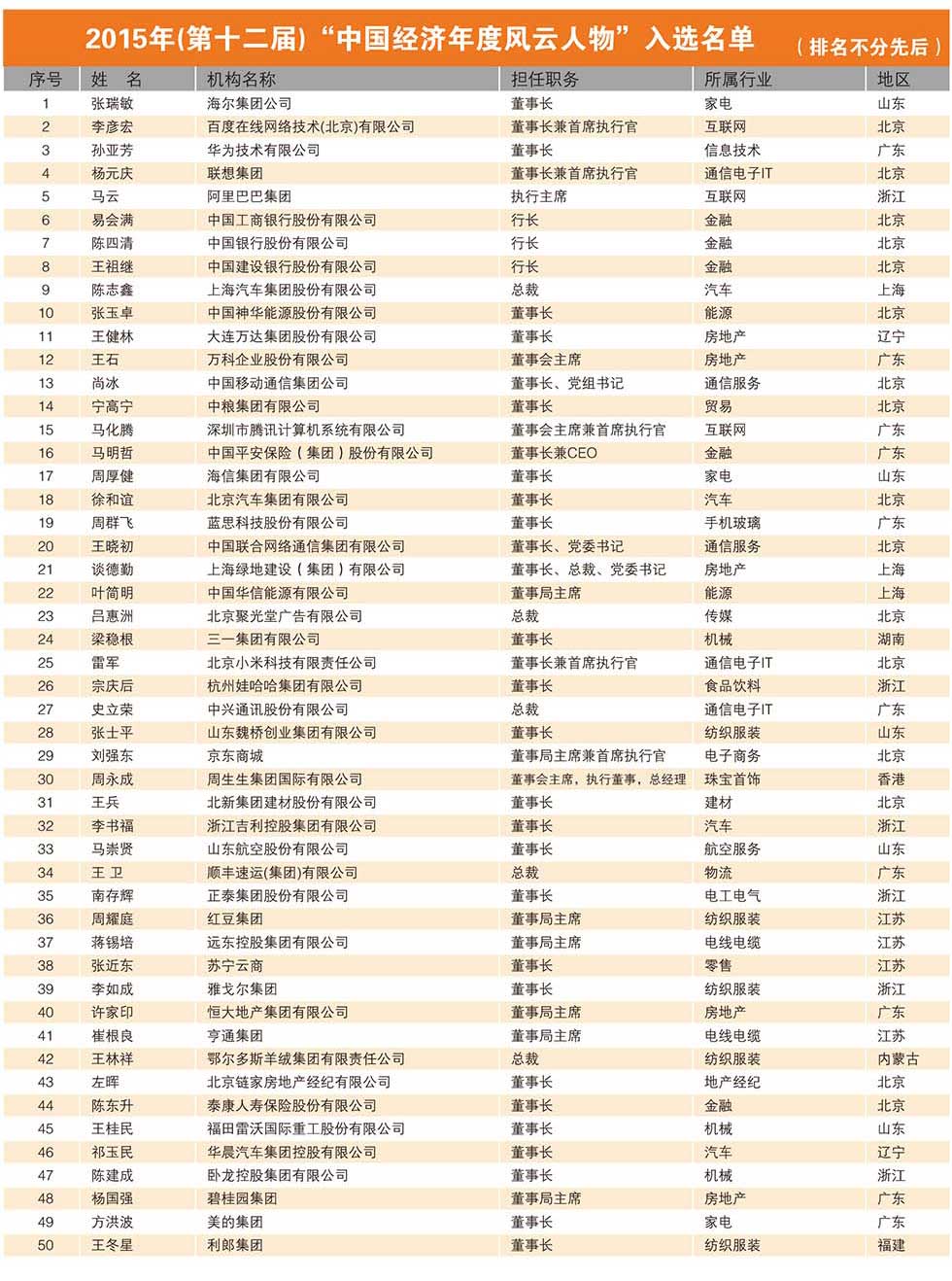 2015年(第十二届)“中国经济年度风云人物”入选名单 （排名不分先后）

| 序号 | 姓　名 | 机构名称 | 担任职务 | 所属行业 | 地区 |
|---|---|---|---|---|---|
| 1 | 张瑞敏 | 海尔集团公司 | 董事长 | 家电 | 山东 |
| 2 | 李彦宏 | 百度在线网络技术(北京)有限公司 | 董事长兼首席执行官 | 互联网 | 北京 |
| 3 | 孙亚芳 | 华为技术有限公司 | 董事长 | 信息技术 | 广东 |
| 4 | 杨元庆 | 联想集团 | 董事长兼首席执行官 | 通信电子IT | 北京 |
| 5 | 马云 | 阿里巴巴集团 | 执行主席 | 互联网 | 浙江 |
| 6 | 易会满 | 中国工商银行股份有限公司 | 行长 | 金融 | 北京 |
| 7 | 陈四清 | 中国银行股份有限公司 | 行长 | 金融 | 北京 |
| 8 | 王祖继 | 中国建设银行股份有限公司 | 行长 | 金融 | 北京 |
| 9 | 陈志鑫 | 上海汽车集团股份有限公司 | 总裁 | 汽车 | 上海 |
| 10 | 张玉卓 | 中国神华能源股份有限公司 | 董事长 | 能源 | 北京 |
| 11 | 王健林 | 大连万达集团股份有限公司 | 董事长 | 房地产 | 辽宁 |
| 12 | 王石 | 万科企业股份有限公司 | 董事会主席 | 房地产 | 广东 |
| 13 | 尚冰 | 中国移动通信集团公司 | 董事长、党组书记 | 通信服务 | 北京 |
| 14 | 宁高宁 | 中粮集团有限公司 | 董事长 | 贸易 | 北京 |
| 15 | 马化腾 | 深圳市腾讯计算机系统有限公司 | 董事会主席兼首席执行官 | 互联网 | 广东 |
| 16 | 马明哲 | 中国平安保险（集团）股份有限公司 | 董事长兼CEO | 金融 | 广东 |
| 17 | 周厚健 | 海信集团有限公司 | 董事长 | 家电 | 山东 |
| 18 | 徐和谊 | 北京汽车集团有限公司 | 董事长 | 汽车 | 北京 |
| 19 | 周群飞 | 蓝思科技股份有限公司 | 董事长 | 手机玻璃 | 广东 |
| 20 | 王晓初 | 中国联合网络通信集团有限公司 | 董事长、党委书记 | 通信服务 | 北京 |
| 21 | 谈德勤 | 上海绿地建设（集团）有限公司 | 董事长、总裁、党委书记 | 房地产 | 上海 |
| 22 | 叶简明 | 中国华信能源有限公司 | 董事局主席 | 能源 | 上海 |
| 23 | 吕惠洲 | 北京聚光堂广告有限公司 | 总裁 | 传媒 | 北京 |
| 24 | 梁稳根 | 三一集团有限公司 | 董事长 | 机械 | 湖南 |
| 25 | 雷军 | 北京小米科技有限责任公司 | 董事长兼首席执行官 | 通信电子IT | 北京 |
| 26 | 宗庆后 | 杭州娃哈哈集团有限公司 | 董事长 | 食品饮料 | 浙江 |
| 27 | 史立荣 | 中兴通讯股份有限公司 | 总裁 | 通信电子IT | 广东 |
| 28 | 张士平 | 山东魏桥创业集团有限公司 | 董事长 | 纺织服装 | 山东 |
| 29 | 刘强东 | 京东商城 | 董事局主席兼首席执行官 | 电子商务 | 北京 |
| 30 | 周永成 | 周生生集团国际有限公司 | 董事会主席，执行董事，总经理 | 珠宝首饰 | 香港 |
| 31 | 王兵 | 北新集团建材股份有限公司 | 董事长 | 建材 | 北京 |
| 32 | 李书福 | 浙江吉利控股集团有限公司 | 董事长 | 汽车 | 浙江 |
| 33 | 马崇贤 | 山东航空股份有限公司 | 董事长 | 航空服务 | 山东 |
| 34 | 王 卫 | 顺丰速运(集团)有限公司 | 总裁 | 物流 | 广东 |
| 35 | 南存辉 | 正泰集团股份有限公司 | 董事长 | 电工电气 | 浙江 |
| 36 | 周耀庭 | 红豆集团 | 董事局主席 | 纺织服装 | 江苏 |
| 37 | 蒋锡培 | 远东控股集团有限公司 | 董事局主席 | 电线电缆 | 江苏 |
| 38 | 张近东 | 苏宁云商 | 董事长 | 零售 | 江苏 |
| 39 | 李如成 | 雅戈尔集团 | 董事长 | 纺织服装 | 浙江 |
| 40 | 许家印 | 恒大地产集团有限公司 | 董事局主席 | 房地产 | 广东 |
| 41 | 崔根良 | 亨通集团 | 董事局主席 | 电线电缆 | 江苏 |
| 42 | 王林祥 | 鄂尔多斯羊绒集团有限责任公司 | 总裁 | 纺织服装 | 内蒙古 |
| 43 | 左晖 | 北京链家房地产经纪有限公司 | 董事长 | 地产经纪 | 北京 |
| 44 | 陈东升 | 泰康人寿保险股份有限公司 | 董事长 | 金融 | 北京 |
| 45 | 王桂民 | 福田雷沃国际重工股份有限公司 | 董事长 | 机械 | 山东 |
| 46 | 祁玉民 | 华晨汽车集团控股有限公司 | 董事长 | 汽车 | 辽宁 |
| 47 | 陈建成 | 卧龙控股集团有限公司 | 董事长 | 机械 | 浙江 |
| 48 | 杨国强 | 碧桂园集团 | 董事局主席 | 房地产 | 广东 |
| 49 | 方洪波 | 美的集团 | 董事长 | 家电 | 广东 |
| 50 | 王冬星 | 利郎集团 | 董事长 | 纺织服装 | 福建 |